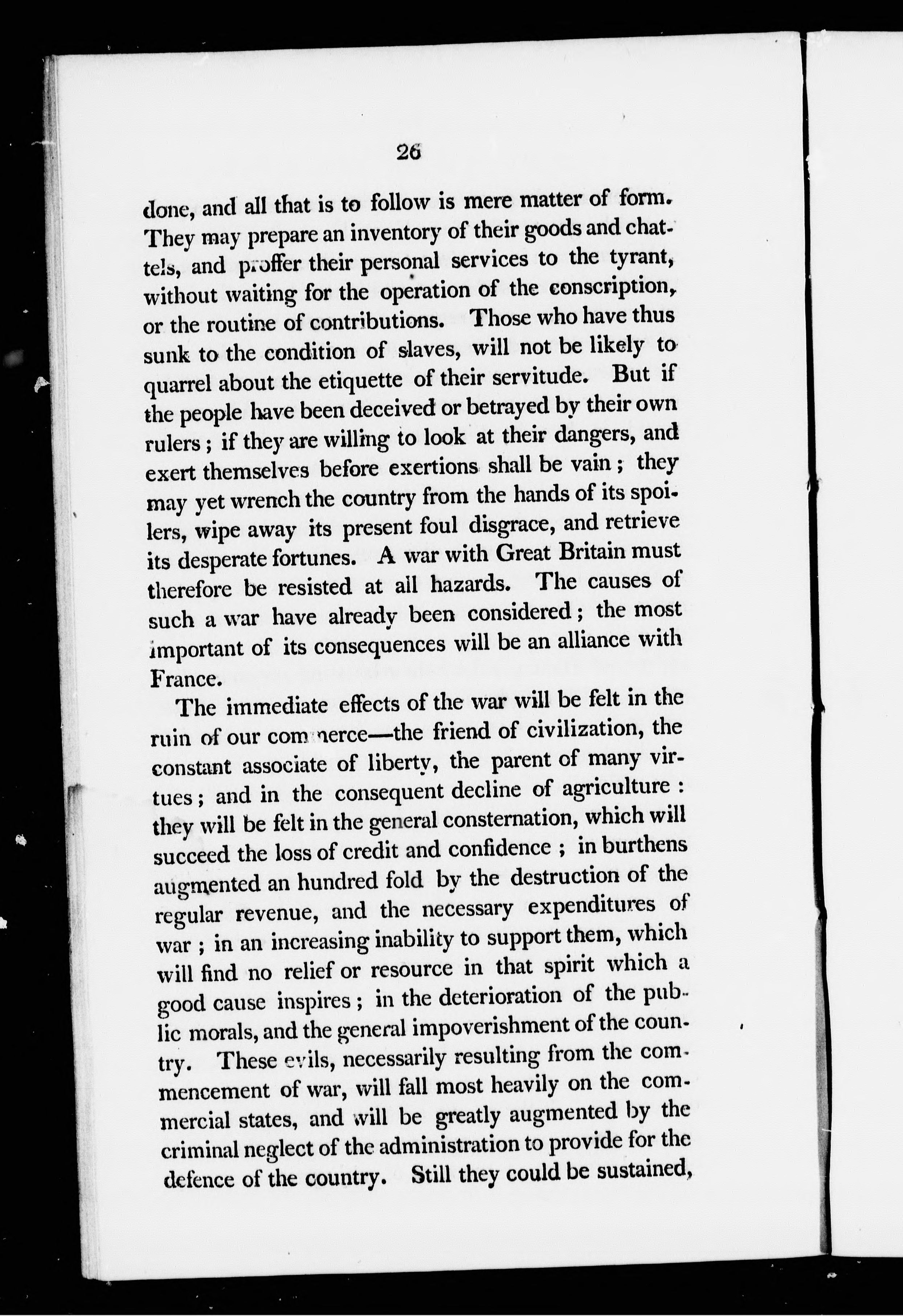 26

done, and all that is to follow is mere matter of form. They may prepare an inventory of their goods and chattels, and proffer their personal services to the tyrant, without waiting for the operation of the conscription, or the routine of contributions. Those who have thus sunk to the condition of slaves, will not be likely to quarrel about the etiquette of their servitude. But if the people have been deceived or betrayed by their own rulers; if they are willing to look at their dangers, and exert themselves before exertions shall be vain; they may yet wrench the country from the hands of its spoilers, wipe away its present foul disgrace, and retrieve its desperate fortunes. A war with Great Britain must therefore be resisted at all hazards. The causes of such a war have already been considered; the most important of its consequences will be an alliance with France.

The immediate effects of the war will be felt in the ruin of our commerce—the friend of civilization, the constant associate of liberty, the parent of many virtues; and in the consequent decline of agriculture: they will be felt in the general consternation, which will succeed the loss of credit and confidence; in burthens augmented an hundred fold by the destruction of the regular revenue, and the necessary expenditures of war; in an increasing inability to support them, which will find no relief or resource in that spirit which a good cause inspires; in the deterioration of the public morals, and the general impoverishment of the country. These evils, necessarily resulting from the commencement of war, will fall most heavily on the commercial states, and will be greatly augmented by the criminal neglect of the administration to provide for the defence of the country. Still they could be sustained,